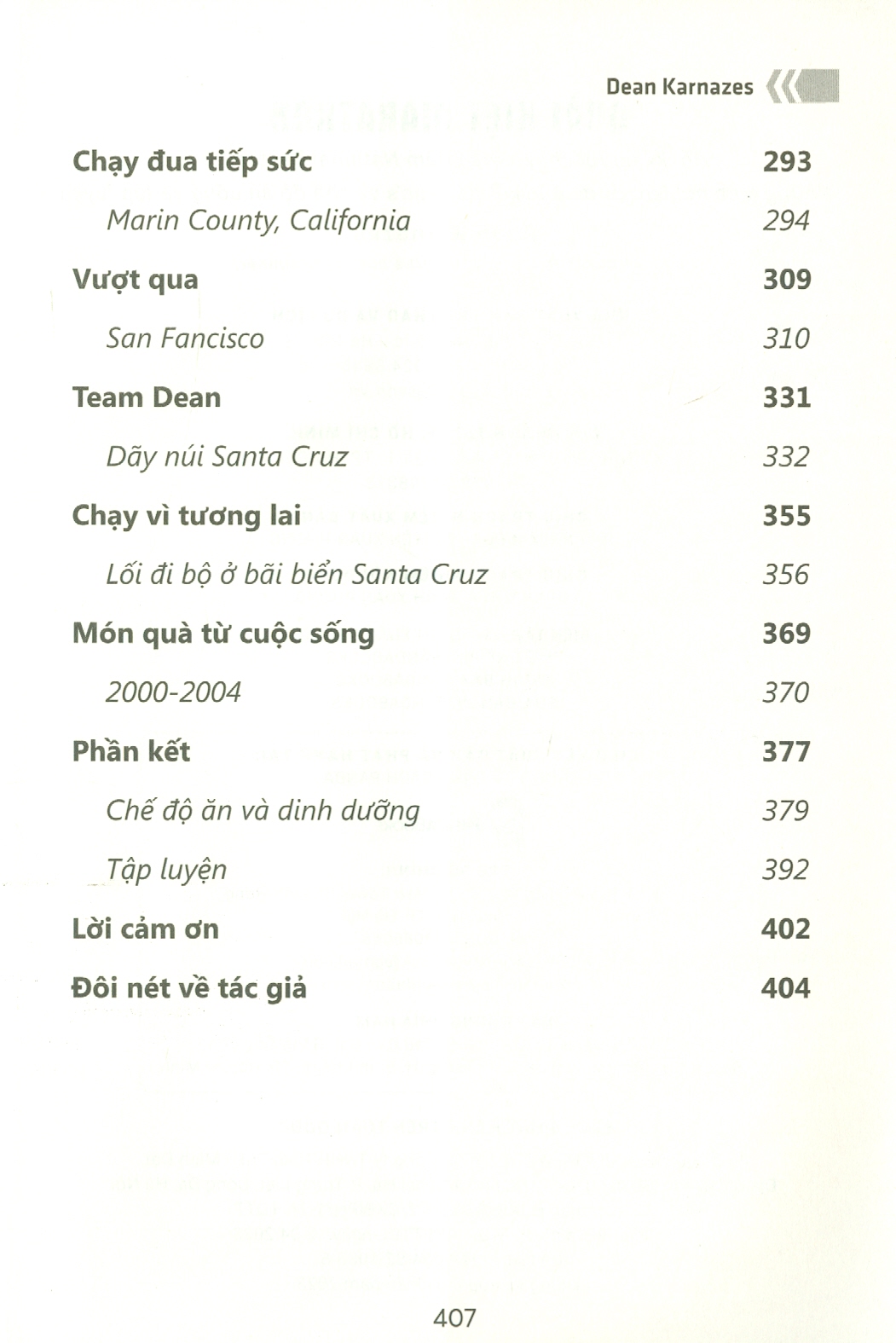 Dean Karnazes

Chạy đua tiếp sức 293

Marin County, California 294

Vượt qua 309

San Fancisco 310

Team Dean 331

Dãy núi Santa Cruz 332

Chạy vì tương lai 355

Lối đi bộ ở bãi biển Santa Cruz 356

Món quà từ cuộc sống 369

2000-2004 370

Phần kết 377

Chế độ ăn và dinh dưỡng 379

Tập luyện 392

Lời cảm ơn 402

Đôi nét về tác giả 404

407